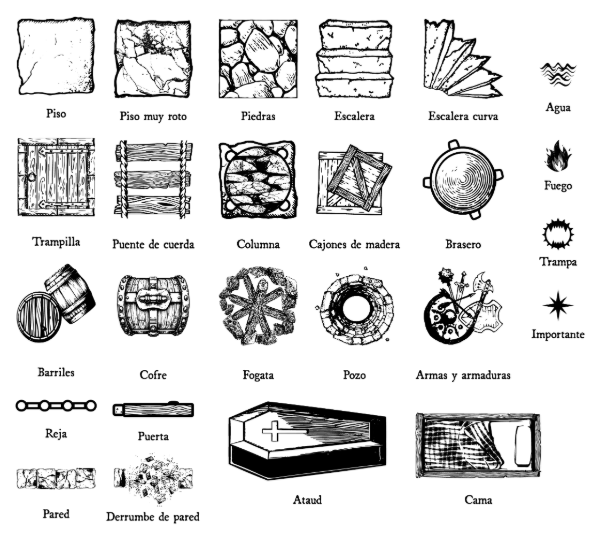 Piso
Piso muy roto
Piedras
Escalera
Escalera curva
Agua

Trampilla
Puente de cuerda
Columna
Cajones de madera
Brasero
Fuego

Trampa

Barriles
Cofre
Fogata
Pozo
Armas y armaduras
Importante

Reja
Puerta
Ataud
Cama

Pared
Derrumbe de pared